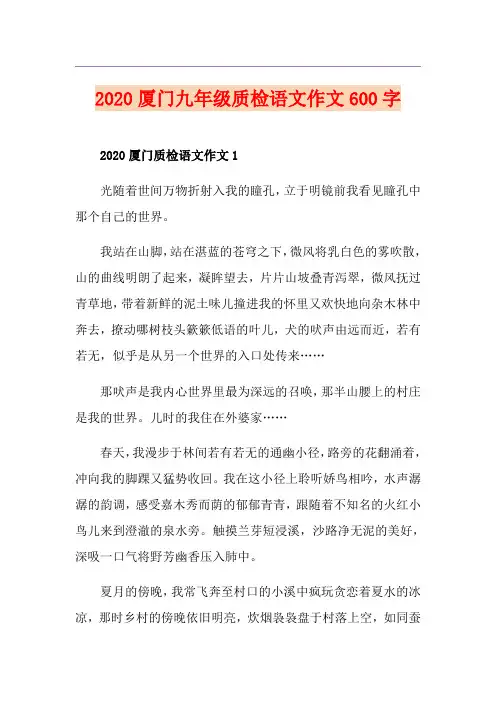 2020 厦门九年级质检语文作文 600 字

2020 厦门质检语文作文 1

光随着世间万物折射入我的瞳孔，立于明镜前我看见瞳孔中那个自己的世界。

我站在山脚，站在湛蓝的苍穹之下，微风将乳白色的雾吹散，山的曲线明朗了起来，凝眸望去，片片山坡叠青泻翠，微风抚过青草地，带着新鲜的泥土味儿撞进我的怀里又欢快地向杂木林中奔去，撩动哪树枝头簌簌低语的叶儿，犬的吠声由远而近，若有若无，似乎是从另一个世界的入口处传来……

那吠声是我内心世界里最为深远的召唤，那半山腰上的村庄是我的世界。儿时的我住在外婆家……

春天，我漫步于林间若有若无的通幽小径，路旁的花翻涌着，冲向我的脚踝又猛势收回。我在这小径上聆听娇鸟相吟，水声潺潺的韵调，感受嘉木秀而荫的郁郁青青，跟随着不知名的火红小鸟儿来到澄澈的泉水旁。触摸兰芽短浸溪，沙路净无泥的美好，深吸一口气将野芳幽香压入肺中。

夏月的傍晚，我常飞奔至村口的小溪中疯玩贪恋着夏水的冰凉，那时乡村的傍晚依旧明亮，炊烟袅袅盘于村落上空，如同蚕